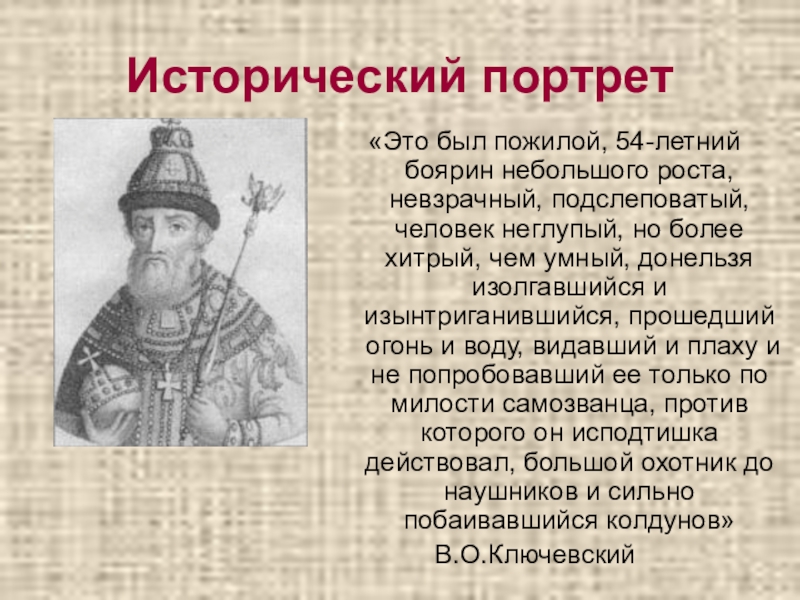 Исторический портрет

«Это был пожилой, 54-летний боярин небольшого роста, невзрачный, подслеповатый, человек неглупый, но более хитрый, чем умный, донельзя изолгавшийся и изынтриганившийся, прошедший огонь и воду, видавший и плаху и не попробовавший ее только по милости самозванца, против которого он исподтишка действовал, большой охотник до наушников и сильно побаивавшийся колдунов»

В.О.Ключевский